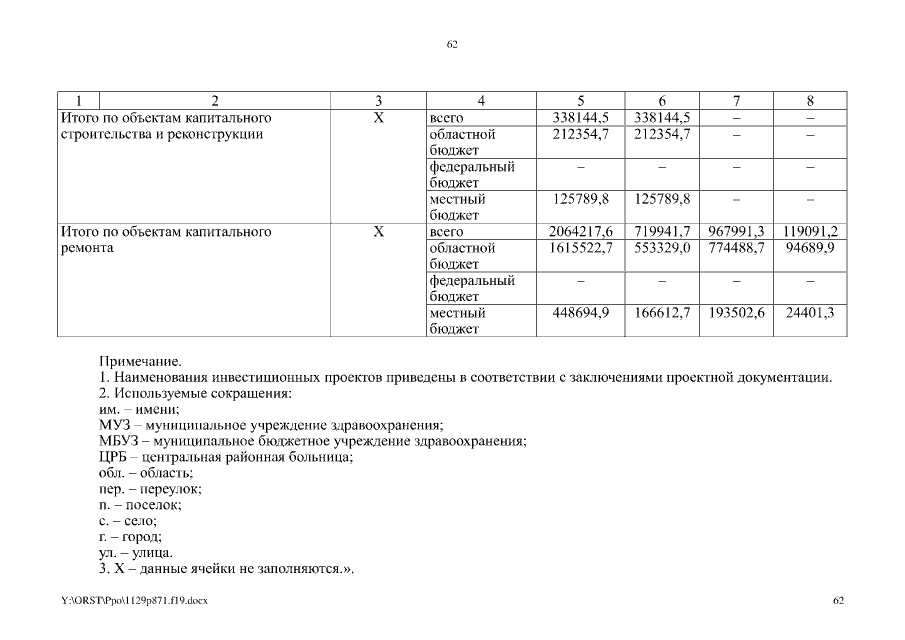 62

| 1 | 2 | 3 | 4 | 5 | 6 | 7 | 8 |
|---|---|---|---|---|---|---|---|
| Итого по объектам капитального строительства и реконструкции | | Х | всего | 338144,5 | 338144,5 | – | – |
| | | | областной бюджет | 212354,7 | 212354,7 | – | – |
| | | | федеральный бюджет | – | – | – | – |
| | | | местный бюджет | 125789,8 | 125789,8 | – | – |
| Итого по объектам капитального ремонта | | Х | всего | 2064217,6 | 719941,7 | 967991,3 | 119091,2 |
| | | | областной бюджет | 1615522,7 | 553329,0 | 774488,7 | 94689,9 |
| | | | федеральный бюджет | – | – | – | – |
| | | | местный бюджет | 448694,9 | 166612,7 | 193502,6 | 24401,3 |

Примечание.
1. Наименования инвестиционных проектов приведены в соответствии с заключениями проектной документации.
2. Используемые сокращения:
им. – имени;
МУЗ – муниципальное учреждение здравоохранения;
МБУЗ – муниципальное бюджетное учреждение здравоохранения;
ЦРБ – центральная районная больница;
обл. – область;
пер. – переулок;
п. – поселок;
с. – село;
г. – город;
ул. – улица.
3. Х – данные ячейки не заполняются.».

Y:\ORST\Ppo\1129p871.f19.docx
62